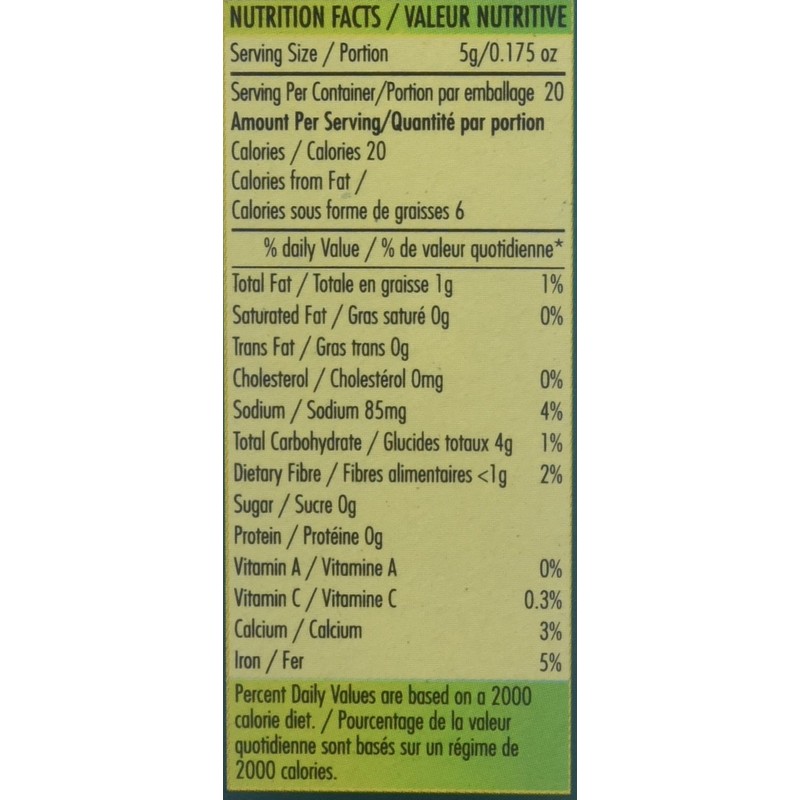 NUTRITION FACTS / VALEUR NUTRITIVE

Serving Size / Portion 5g/0.175 oz

Serving Per Container/Portion par emballage 20

Amount Per Serving/Quantité par portion

Calories / Calories 20

Calories from Fat /
Calories sous forme de graisses 6

% daily Value / % de valeur quotidienne*

Total Fat / Totale en graisse 1g 1%
Saturated Fat / Gras saturé 0g 0%
Trans Fat / Gras trans 0g
Cholesterol / Cholestérol 0mg 0%
Sodium / Sodium 85mg 4%
Total Carbohydrate / Glucides totaux 4g 1%
Dietary Fibre / Fibres alimentaires <1g 2%
Sugar / Sucre 0g
Protein / Protéine 0g
Vitamin A / Vitamine A 0%
Vitamin C / Vitamine C 0.3%
Calcium / Calcium 3%
Iron / Fer 5%

Percent Daily Values are based on a 2000 calorie diet. / Pourcentage de la valeur quotidienne sont basés sur un régime de 2000 calories.